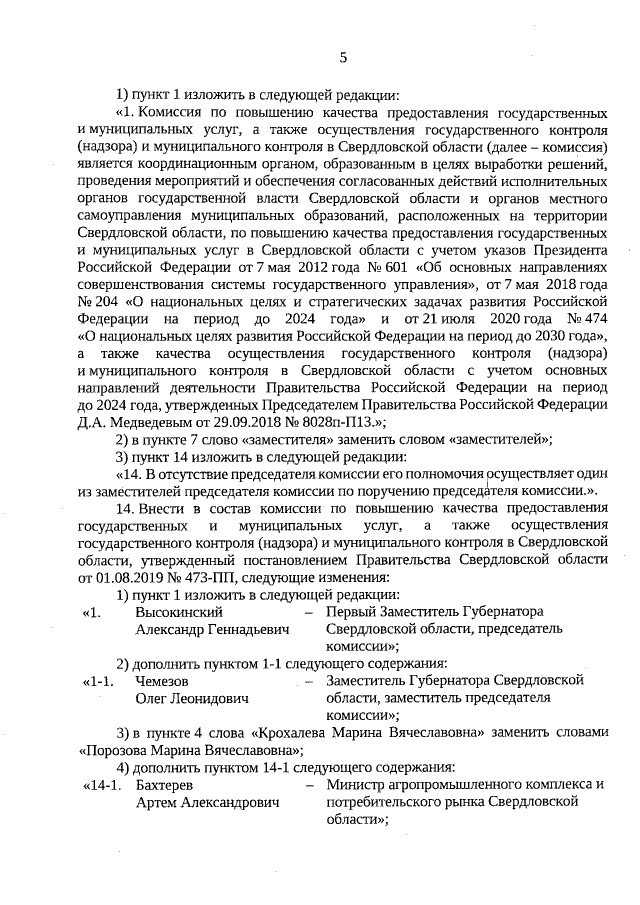 5

1) пункт 1 изложить в следующей редакции:

«1. Комиссия по повышению качества предоставления государственных и муниципальных услуг, а также осуществления государственного контроля (надзора) и муниципального контроля в Свердловской области (далее – комиссия) является координационным органом, образованным в целях выработки решений, проведения мероприятий и обеспечения согласованных действий исполнительных органов государственной власти Свердловской области и органов местного самоуправления муниципальных образований, расположенных на территории Свердловской области, по повышению качества предоставления государственных и муниципальных услуг в Свердловской области с учетом указов Президента Российской Федерации от 7 мая 2012 года № 601 «Об основных направлениях совершенствования системы государственного управления», от 7 мая 2018 года № 204 «О национальных целях и стратегических задачах развития Российской Федерации на период до 2024 года» и от 21 июля 2020 года № 474 «О национальных целях развития Российской Федерации на период до 2030 года», а также качества осуществления государственного контроля (надзора) и муниципального контроля в Свердловской области с учетом основных направлений деятельности Правительства Российской Федерации на период до 2024 года, утвержденных Председателем Правительства Российской Федерации Д.А. Медведевым от 29.09.2018 № 8028п-П13.»;

2) в пункте 7 слово «заместителя» заменить словом «заместителей»;

3) пункт 14 изложить в следующей редакции:

«14. В отсутствие председателя комиссии его полномочия осуществляет один из заместителей председателя комиссии по поручению председателя комиссии.».

14. Внести в состав комиссии по повышению качества предоставления государственных и муниципальных услуг, а также осуществления государственного контроля (надзора) и муниципального контроля в Свердловской области, утвержденный постановлением Правительства Свердловской области от 01.08.2019 № 473-ПП, следующие изменения:

1) пункт 1 изложить в следующей редакции:

«1. Высокинский Александр Геннадьевич – Первый Заместитель Губернатора Свердловской области, председатель комиссии»;

2) дополнить пунктом 1-1 следующего содержания:

«1-1. Чемезов Олег Леонидович – Заместитель Губернатора Свердловской области, заместитель председателя комиссии»;

3) в пункте 4 слова «Крохалева Марина Вячеславовна» заменить словами «Порозова Марина Вячеславовна»;

4) дополнить пунктом 14-1 следующего содержания:

«14-1. Бахтерев Артем Александрович – Министр агропромышленного комплекса и потребительского рынка Свердловской области»;